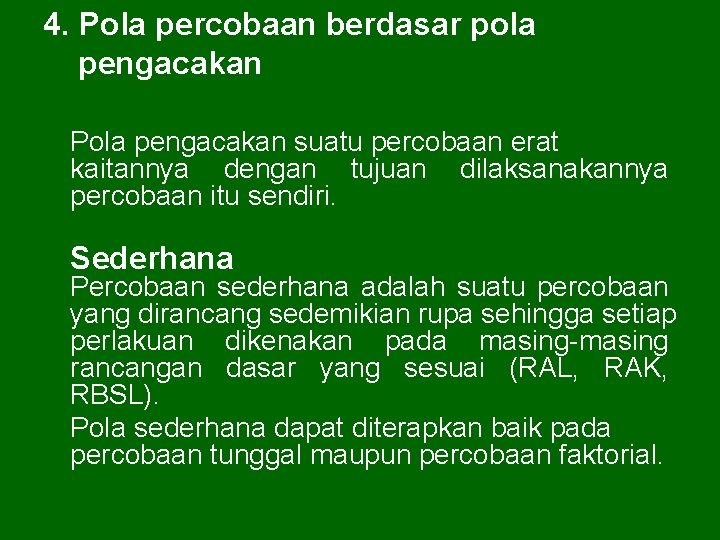 4. Pola percobaan berdasar pola pengacakan

Pola pengacakan suatu percobaan erat kaitannya dengan tujuan dilaksanakannya percobaan itu sendiri.

Sederhana

Percobaan sederhana adalah suatu percobaan yang dirancang sedemikian rupa sehingga setiap perlakuan dikenakan pada masing-masing rancangan dasar yang sesuai (RAL, RAK, RBSL).

Pola sederhana dapat diterapkan baik pada percobaan tunggal maupun percobaan faktorial.